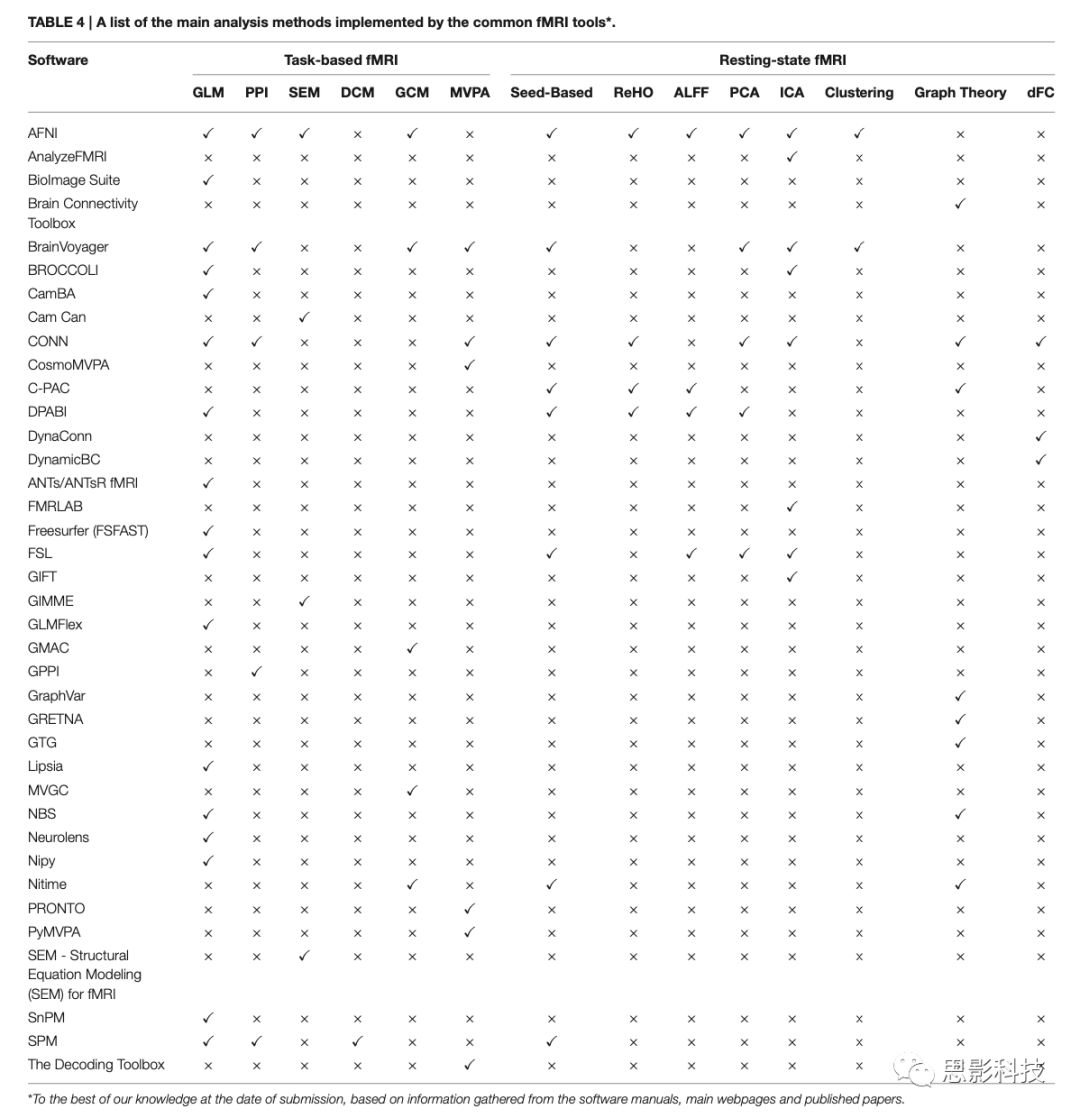 TABLE 4 | A list of the main analysis methods implemented by the common fMRI tools*.

| Software | Task-based fMRI | | | | | | Resting-state fMRI | | | | | | | |
|---|---|---|---|---|---|---|---|---|---|---|---|---|---|---|
| | GLM | PPI | SEM | DCM | GCM | MVPA | Seed-Based | ReHO | ALFF | PCA | ICA | Clustering | Graph Theory | dFC |
| AFNI | ✓ | ✓ | ✓ | × | ✓ | × | ✓ | ✓ | ✓ | ✓ | ✓ | ✓ | × | × |
| AnalyzeFMRI | × | × | × | × | × | × | × | × | × | × | ✓ | × | × | × |
| BioImage Suite | ✓ | × | × | × | × | × | × | × | × | × | × | × | × | × |
| Brain Connectivity Toolbox | × | × | × | × | × | × | × | × | × | × | × | × | ✓ | × |
| BrainVoyager | ✓ | ✓ | × | × | ✓ | ✓ | ✓ | × | × | ✓ | ✓ | ✓ | × | × |
| BROCCOLI | ✓ | × | × | × | × | × | × | × | × | × | ✓ | × | × | × |
| CamBA | ✓ | × | × | × | × | × | × | × | × | × | × | × | × | × |
| Cam Can | × | × | ✓ | × | × | × | × | × | × | × | × | × | × | × |
| CONN | ✓ | ✓ | × | × | × | ✓ | ✓ | ✓ | × | ✓ | ✓ | × | ✓ | ✓ |
| CosmoMVPA | × | × | × | × | × | ✓ | × | × | × | × | × | × | × | × |
| C-PAC | × | × | × | × | × | × | ✓ | ✓ | ✓ | × | × | × | ✓ | × |
| DPABI | ✓ | × | × | × | × | × | ✓ | ✓ | ✓ | ✓ | × | × | × | × |
| DynaConn | × | × | × | × | × | × | × | × | × | × | × | × | × | ✓ |
| DynamicBC | × | × | × | × | × | × | × | × | × | × | × | × | × | ✓ |
| ANTs/ANTsR fMRI | ✓ | × | × | × | × | × | × | × | × | × | × | × | × | × |
| FMRLAB | × | × | × | × | × | × | × | × | × | × | ✓ | × | × | × |
| Freesurfer (FSFAST) | ✓ | × | × | × | × | × | × | × | × | × | × | × | × | × |
| FSL | ✓ | × | × | × | × | × | ✓ | × | ✓ | ✓ | ✓ | × | × | × |
| GIFT | × | × | × | × | × | × | × | × | × | × | ✓ | × | × | × |
| GIMME | × | × | ✓ | × | × | × | × | × | × | × | × | × | × | × |
| GLMFlex | ✓ | × | × | × | × | × | × | × | × | × | × | × | × | × |
| GMAC | × | × | × | × | ✓ | × | × | × | × | × | × | × | × | × |
| GPPI | × | ✓ | × | × | × | × | × | × | × | × | × | × | × | × |
| GraphVar | × | × | × | × | × | × | × | × | × | × | × | × | ✓ | × |
| GRETNA | × | × | × | × | × | × | × | × | × | × | × | × | ✓ | × |
| GTG | × | × | × | × | × | × | × | × | × | × | × | × | ✓ | × |
| Lipsia | ✓ | × | × | × | × | × | × | × | × | × | × | × | × | × |
| MVGC | × | × | × | × | ✓ | × | × | × | × | × | × | × | × | × |
| NBS | ✓ | × | × | × | × | × | × | × | × | × | × | × | ✓ | × |
| Neurolens | ✓ | × | × | × | × | × | × | × | × | × | × | × | × | × |
| Nipy | ✓ | × | × | × | × | × | × | × | × | × | × | × | × | × |
| Nitime | × | × | × | × | ✓ | × | ✓ | × | × | × | × | × | ✓ | × |
| PRONTO | × | × | × | × | × | ✓ | × | × | × | × | × | × | × | × |
| PyMVPA | × | × | × | × | × | ✓ | × | × | × | × | × | × | × | × |
| SEM - Structural Equation Modeling (SEM) for fMRI | × | × | ✓ | × | × | × | × | × | × | × | × | × | × | × |
| SnPM | ✓ | × | × | × | × | × | × | × | × | × | × | × | × | × |
| SPM | ✓ | ✓ | × | ✓ | × | × | ✓ | × | × | × | × | × | × | × |
| The Decoding Toolbox | × | × | × | × | × | ✓ | × | × | × | × | × | × | × | × |

*To the best of our knowledge at the date of submission, based on information gathered from the software manuals, main webpages and published papers.

思影科技